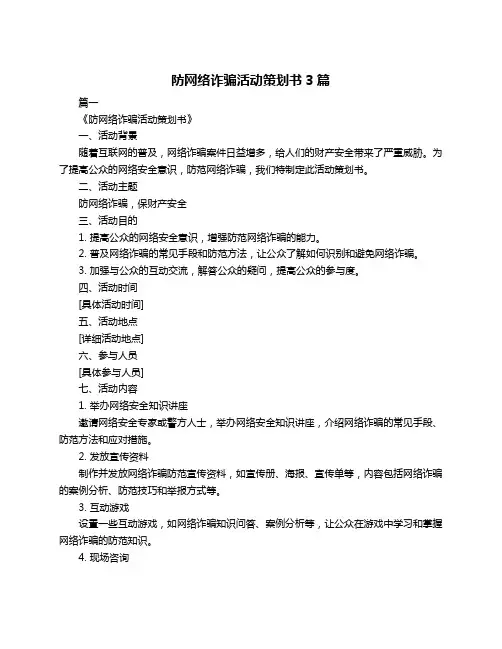 防网络诈骗活动策划书 3 篇

篇一

《防网络诈骗活动策划书》

一、活动背景

随着互联网的普及，网络诈骗案件日益增多，给人们的财产安全带来了严重威胁。为了提高公众的网络安全意识，防范网络诈骗，我们特制定此活动策划书。

二、活动主题

防网络诈骗，保财产安全

三、活动目的

1. 提高公众的网络安全意识，增强防范网络诈骗的能力。

2. 普及网络诈骗的常见手段和防范方法，让公众了解如何识别和避免网络诈骗。

3. 加强与公众的互动交流，解答公众的疑问，提高公众的参与度。

四、活动时间

[具体活动时间]

五、活动地点

[详细活动地点]

六、参与人员

[具体参与人员]

七、活动内容

1. 举办网络安全知识讲座

邀请网络安全专家或警方人士，举办网络安全知识讲座，介绍网络诈骗的常见手段、防范方法和应对措施。

2. 发放宣传资料

制作并发放网络诈骗防范宣传资料，如宣传册、海报、宣传单等，内容包括网络诈骗的案例分析、防范技巧和举报方式等。

3. 互动游戏

设置一些互动游戏，如网络诈骗知识问答、案例分析等，让公众在游戏中学习和掌握网络诈骗的防范知识。

4. 现场咨询